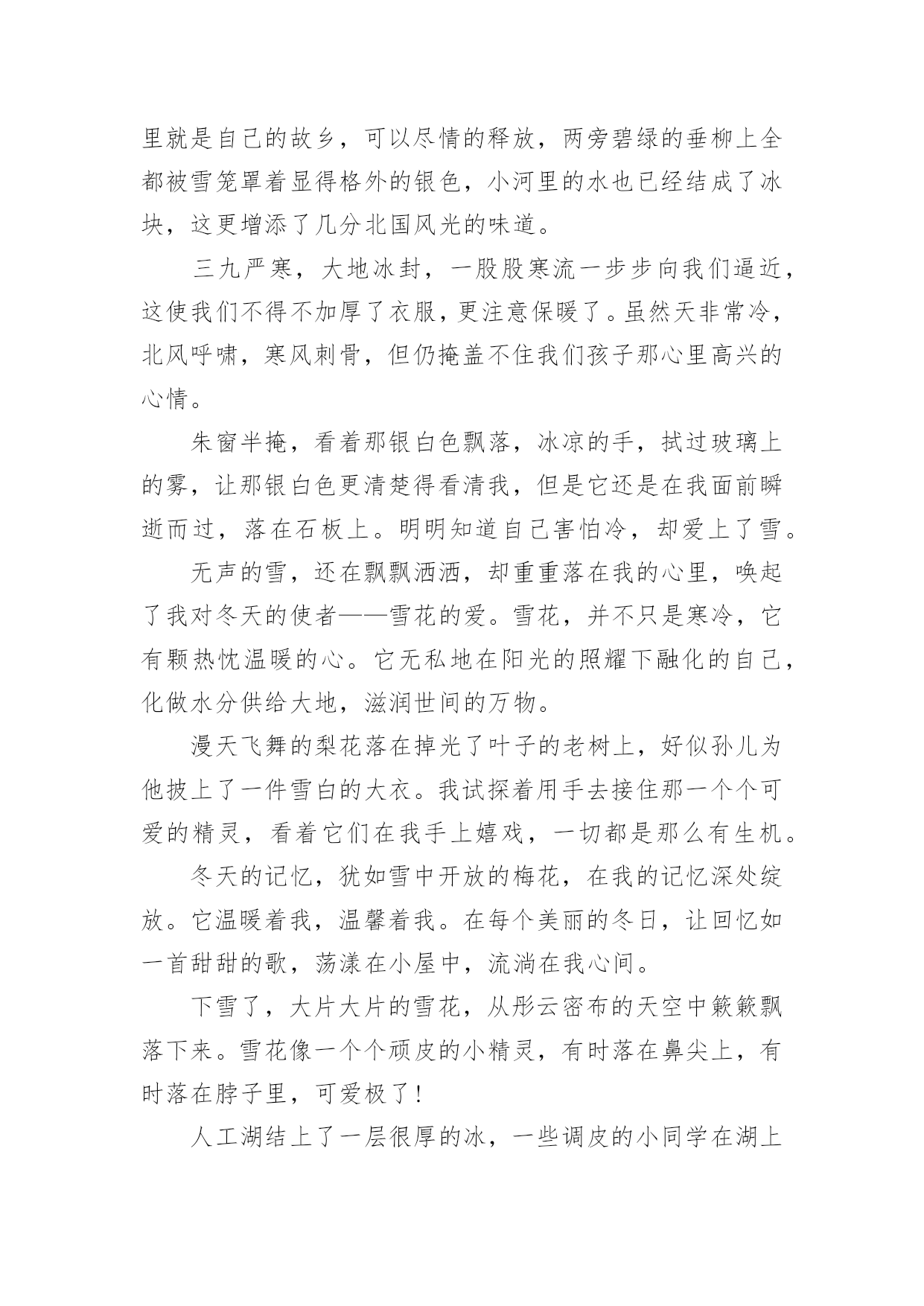 里就是自己的故乡，可以尽情的释放，两旁碧绿的垂柳上全都被雪笼罩着显得格外的银色，小河里的水也已经结成了冰块，这更增添了几分北国风光的味道。

三九严寒，大地冰封，一股股寒流一步步向我们逼近，这使我们不得不加厚了衣服，更注意保暖了。虽然天非常冷，北风呼啸，寒风刺骨，但仍掩盖不住我们孩子那心里高兴的心情。

朱窗半掩，看着那银白色飘落，冰凉的手，拭过玻璃上的雾，让那银白色更清楚得看清我，但是它还是在我面前瞬逝而过，落在石板上。明明知道自己害怕冷，却爱上了雪。

无声的雪，还在飘飘洒洒，却重重落在我的心里，唤起了我对冬天的使者——雪花的爱。雪花，并不只是寒冷，它有颗热忱温暖的心。它无私地在阳光的照耀下融化的自己，化做水分供给大地，滋润世间的万物。

漫天飞舞的梨花落在掉光了叶子的老树上，好似孙儿为他披上了一件雪白的大衣。我试探着用手去接住那一个个可爱的精灵，看着它们在我手上嬉戏，一切都是那么有生机。

冬天的记忆，犹如雪中开放的梅花，在我的记忆深处绽放。它温暖着我，温馨着我。在每个美丽的冬日，让回忆如一首甜甜的歌，荡漾在小屋中，流淌在我心间。

下雪了，大片大片的雪花，从彤云密布的天空中簌簌飘落下来。雪花像一个个顽皮的小精灵，有时落在鼻尖上，有时落在脖子里，可爱极了！

人工湖结上了一层很厚的冰，一些调皮的小同学在湖上